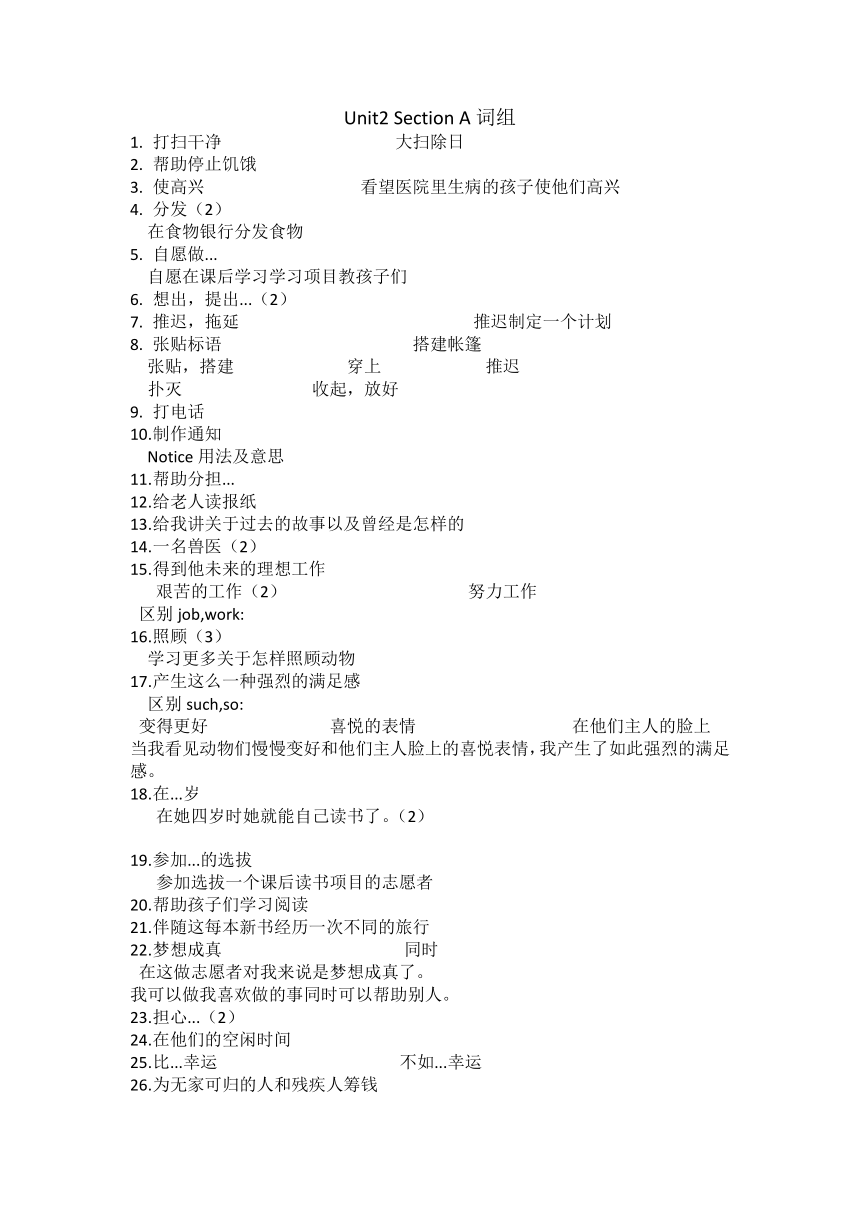 Unit2 Section A 词组

1. 打扫干净 大扫除日
2. 帮助停止饥饿
3. 使高兴 看望医院里生病的孩子使他们高兴
4. 分发（2）
在食物银行分发食物
5. 自愿做...
自愿在课后学习学习项目教孩子们
6. 想出，提出...（2）
7. 推迟，拖延 推迟制定一个计划
8. 张贴标语 搭建帐篷
张贴，搭建 穿上 推迟
扑灭 收起，放好
9. 打电话
10.制作通知
Notice 用法及意思
11.帮助分担...
12.给老人读报纸
13.给我讲关于过去的故事以及曾经是怎样的
14.一名兽医（2）
15.得到他未来的理想工作
艰苦的工作（2） 努力工作
区别 job,work:
16.照顾（3）
学习更多关于怎样照顾动物
17.产生这么一种强烈的满足感
区别 such,so:
变得更好 喜悦的表情 在他们主人的脸上
当我看见动物们慢慢变好和他们主人脸上的喜悦表情，我产生了如此强烈的满足感。
18.在...岁
在她四岁时她就能自己读书了。（2）

19.参加...的选拔
参加选拔一个课后读书项目的志愿者
20.帮助孩子们学习阅读
21.伴随这每本新书经历一次不同的旅行
22.梦想成真 同时
在这做志愿者对我来说是梦想成真了。
我可以做我喜欢做的事同时可以帮助别人。
23.担心...（2）
24.在他们的空闲时间
25.比...幸运 不如...幸运
26.为无家可归的人和残疾人筹钱